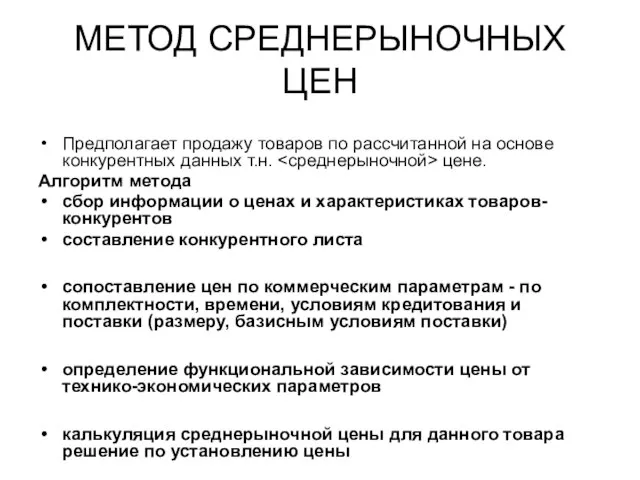 МЕТОД СРЕДНЕРЫНОЧНЫХ ЦЕН

• Предполагает продажу товаров по рассчитанной на основе конкурентных данных т.н. <среднерыночной> цене.

Алгоритм метода

• сбор информации о ценах и характеристиках товаров-конкурентов

• составление конкурентного листа

• сопоставление цен по коммерческим параметрам - по комплектности, времени, условиям кредитования и поставки (размеру, базисным условиям поставки)

• определение функциональной зависимости цены от технико-экономических параметров

• калькуляция среднерыночной цены для данного товара решение по установлению цены